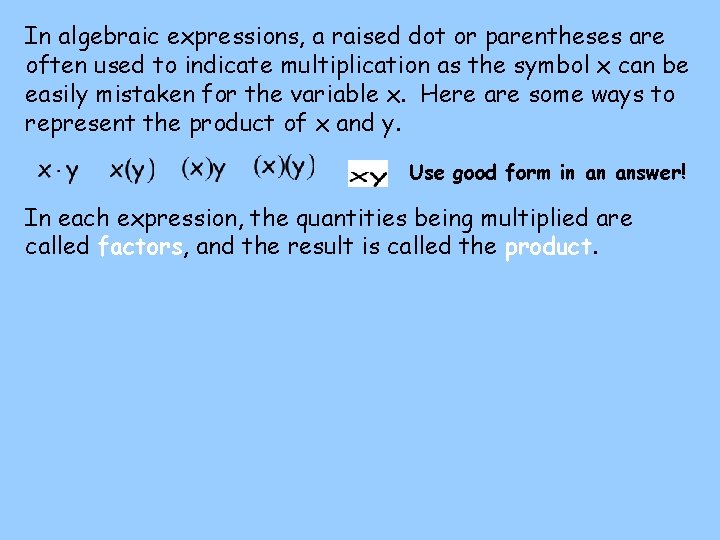 In algebraic expressions, a raised dot or parentheses are often used to indicate multiplication as the symbol x can be easily mistaken for the variable x. Here are some ways to represent the product of x and y.

$x \cdot y$ $x(y)$ $(x)y$ $(x)(y)$ $xy$ Use good form in an answer!

In each expression, the quantities being multiplied are called factors, and the result is called the product.